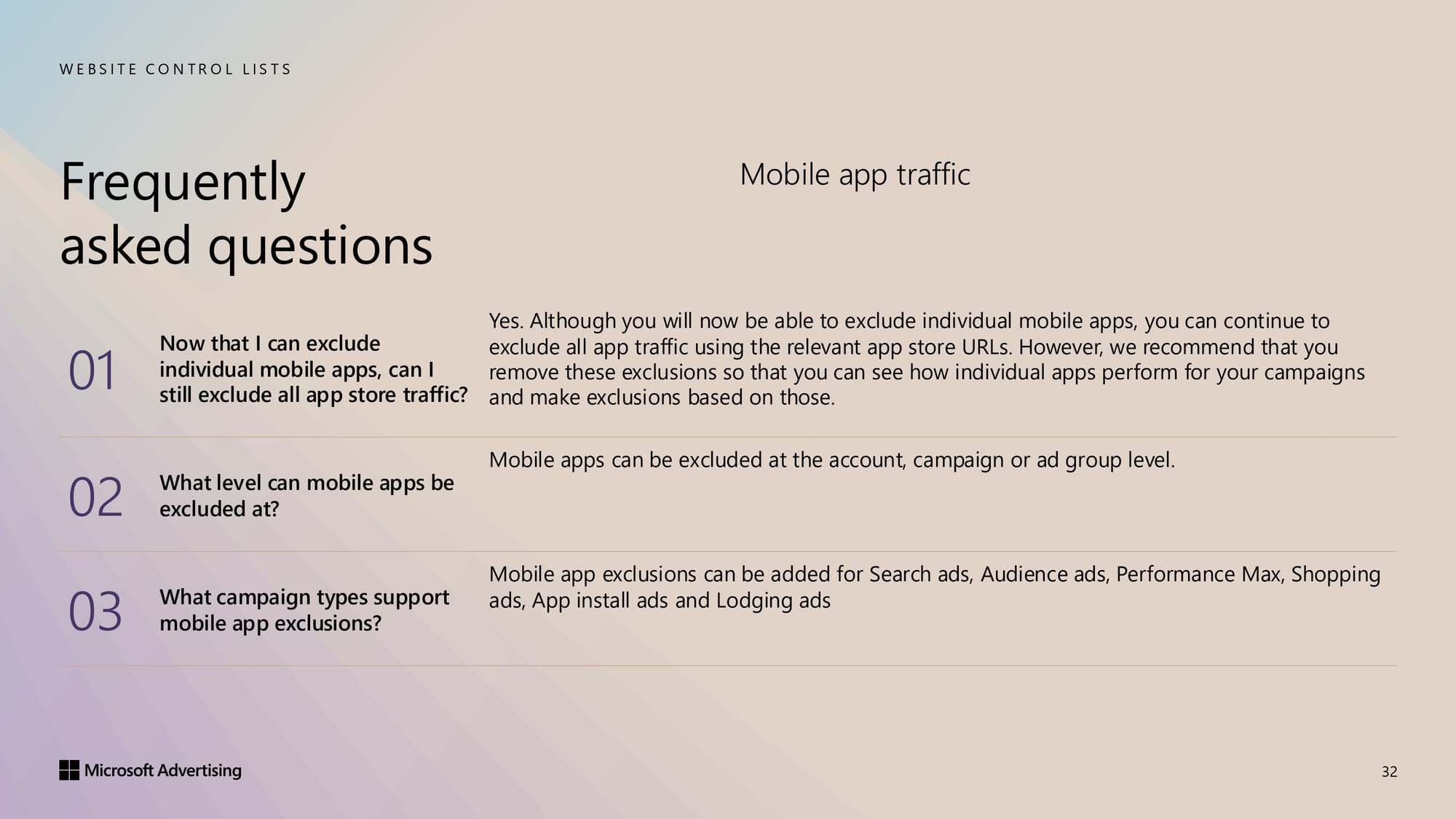 WEBSITE CONTROL LISTS

Frequently asked questions

Mobile app traffic

01

Now that I can exclude individual mobile apps, can I still exclude all app store traffic?

Yes. Although you will now be able to exclude individual mobile apps, you can continue to exclude all app traffic using the relevant app store URLs. However, we recommend that you remove these exclusions so that you can see how individual apps perform for your campaigns and make exclusions based on those.

02

What level can mobile apps be excluded at?

Mobile apps can be excluded at the account, campaign or ad group level.

03

What campaign types support mobile app exclusions?

Mobile app exclusions can be added for Search ads, Audience ads, Performance Max, Shopping ads, App install ads and Lodging ads

Microsoft Advertising

32